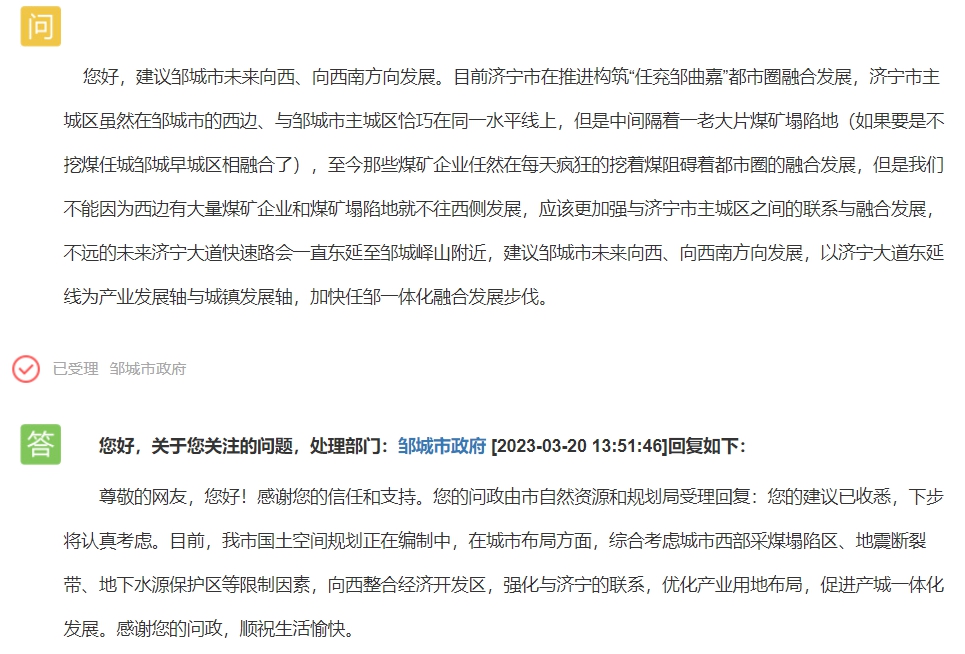 问

您好，建议邹城市未来向西、向西南方向发展。目前济宁市在推进构筑“任兖邹曲嘉”都市圈融合发展，济宁市主城区虽然在邹城市的西边、与邹城市主城区恰巧在同一水平线上，但是中间隔着一老大片煤矿塌陷地（如果要是不挖煤任城邹城早城区相融合了），至今那些煤矿企业任然在每天疯狂的挖着煤阻碍着都市圈的融合发展，但是我们不能因为西边有大量煤矿企业和煤矿塌陷地就不往西侧发展，应该更加强与济宁市主城区之间的联系与融合发展，不远的未来济宁大道快速路会一直东延至邹城峄山附近，建议邹城市未来向西、向西南方向发展，以济宁大道东延线为产业发展轴与城镇发展轴，加快任邹一体化融合发展步伐。

已受理 邹城市政府

答

您好，关于您关注的问题，处理部门：邹城市政府 [2023-03-20 13:51:46]回复如下：

尊敬的网友，您好！感谢您的信任和支持。您的问政由市自然资源和规划局受理回复：您的建议已收悉，下步将认真考虑。目前，我市国土空间规划正在编制中，在城市布局方面，综合考虑城市西部采煤塌陷区、地震断裂带、地下水源保护区等限制因素，向西整合经济开发区，强化与济宁的联系，优化产业用地布局，促进产城一体化发展。感谢您的问政，顺祝生活愉快。